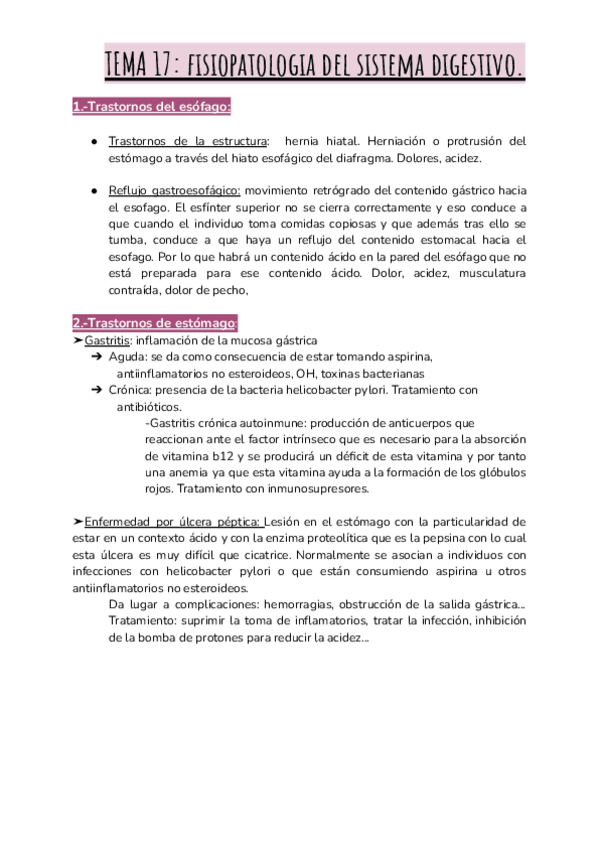 TEMA 17: FISIOPATOLOGIA DEL SISTEMA DIGESTIVO.

1.-Trastornos del esófago:

● Trastornos de la estructura: hernia hiatal. Herniación o protrusión del estómago a través del hiato esofágico del diafragma. Dolores, acidez.

● Reflujo gastroesofágico: movimiento retrógrado del contenido gástrico hacia el esofago. El esfínter superior no se cierra correctamente y eso conduce a que cuando el individuo toma comidas copiosas y que además tras ello se tumba, conduce a que haya un reflujo del contenido estomacal hacia el esofago. Por lo que habrá un contenido ácido en la pared del esófago que no está preparada para ese contenido ácido. Dolor, acidez, musculatura contraída, dolor de pecho,

2.-Trastornos de estómago:
➤Gastritis: inflamación de la mucosa gástrica
➔ Aguda: se da como consecuencia de estar tomando aspirina, antiinflamatorios no esteroideos, OH, toxinas bacterianas
➔ Crónica: presencia de la bacteria helicobacter pylori. Tratamiento con antibióticos.
-Gastritis crónica autoinmune: producción de anticuerpos que reaccionan ante el factor intrínseco que es necesario para la absorción de vitamina b12 y se producirá un déficit de esta vitamina y por tanto una anemia ya que esta vitamina ayuda a la formación de los glóbulos rojos. Tratamiento con inmunosupresores.

➤Enfermedad por úlcera péptica: Lesión en el estómago con la particularidad de estar en un contexto ácido y con la enzima proteolítica que es la pepsina con lo cual esta úlcera es muy difícil que cicatrice. Normalmente se asocian a individuos con infecciones con helicobacter pylori o que están consumiendo aspirina u otros antiinflamatorios no esteroideos.
Da lugar a complicaciones: hemorragias, obstrucción de la salida gástrica...
Tratamiento: suprimir la toma de inflamatorios, tratar la infección, inhibición de la bomba de protones para reducir la acidez...